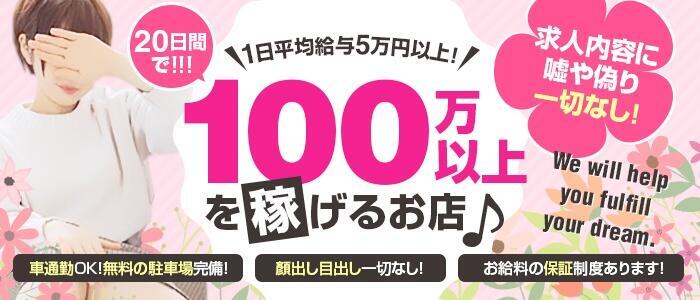 20日間で!!!

1日平均給与5万円以上!

100万以上を稼げるお店♪

求人内容に嘘や偽り一切なし!

We will help you fulfill your dream.

車通勤OK!無料の駐車場完備!

顔出し目出し一切なし!

お給料の保証制度あります!